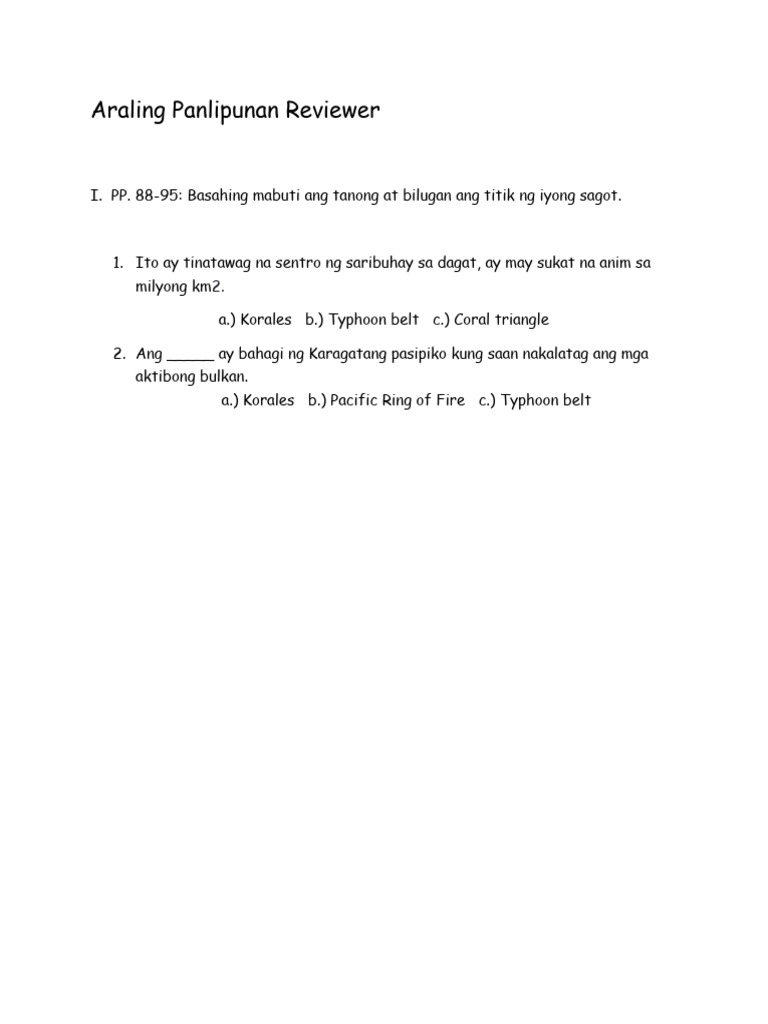 Araling Panlipunan Reviewer

I. PP. 88-95: Basahing mabuti ang tanong at bilugan ang titik ng iyong sagot.

1. Ito ay tinatawag na sentro ng saribuhay sa dagat, ay may sukat na anim sa milyong km2.

a.) Korales b.) Typhoon belt c.) Coral triangle

2. Ang _____ ay bahagi ng Karagatang pasipiko kung saan nakalatag ang mga aktibong bulkan.

a.) Korales b.) Pacific Ring of Fire c.) Typhoon belt